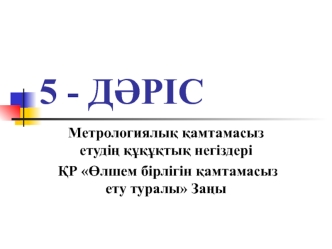 5 - ДӘРІС

Метрологиялық қамтамасыз етудің құқұқтық негіздері

ҚР «Өлшем бірлігін қамтамасыз ету туралы» Заңы